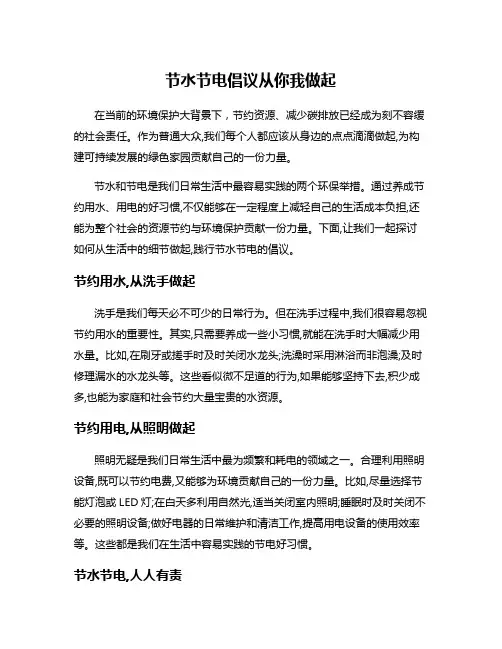 节水节电倡议从你我做起

在当前的环境保护大背景下，节约资源、减少碳排放已经成为刻不容缓的社会责任。作为普通大众,我们每个人都应该从身边的点点滴滴做起,为构建可持续发展的绿色家园贡献自己的一份力量。

节水和节电是我们日常生活中最容易实践的两个环保举措。通过养成节约用水、用电的好习惯,不仅能够在一定程度上减轻自己的生活成本负担,还能为整个社会的资源节约与环境保护贡献一份力量。下面,让我们一起探讨如何从生活中的细节做起,践行节水节电的倡议。

节约用水,从洗手做起

洗手是我们每天必不可少的日常行为。但在洗手过程中,我们很容易忽视节约用水的重要性。其实,只需要养成一些小习惯,就能在洗手时大幅减少用水量。比如,在刷牙或搓手时及时关闭水龙头;洗澡时采用淋浴而非泡澡;及时修理漏水的水龙头等。这些看似微不足道的行为,如果能够坚持下去,积少成多,也能为家庭和社会节约大量宝贵的水资源。

节约用电,从照明做起

照明无疑是我们日常生活中最为频繁和耗电的领域之一。合理利用照明设备,既可以节约电费,又能够为环境贡献自己的一份力量。比如,尽量选择节能灯泡或 LED 灯;在白天多利用自然光,适当关闭室内照明;睡眠时及时关闭不必要的照明设备;做好电器的日常维护和清洁工作,提高用电设备的使用效率等。这些都是我们在生活中容易实践的节电好习惯。

节水节电,人人有责